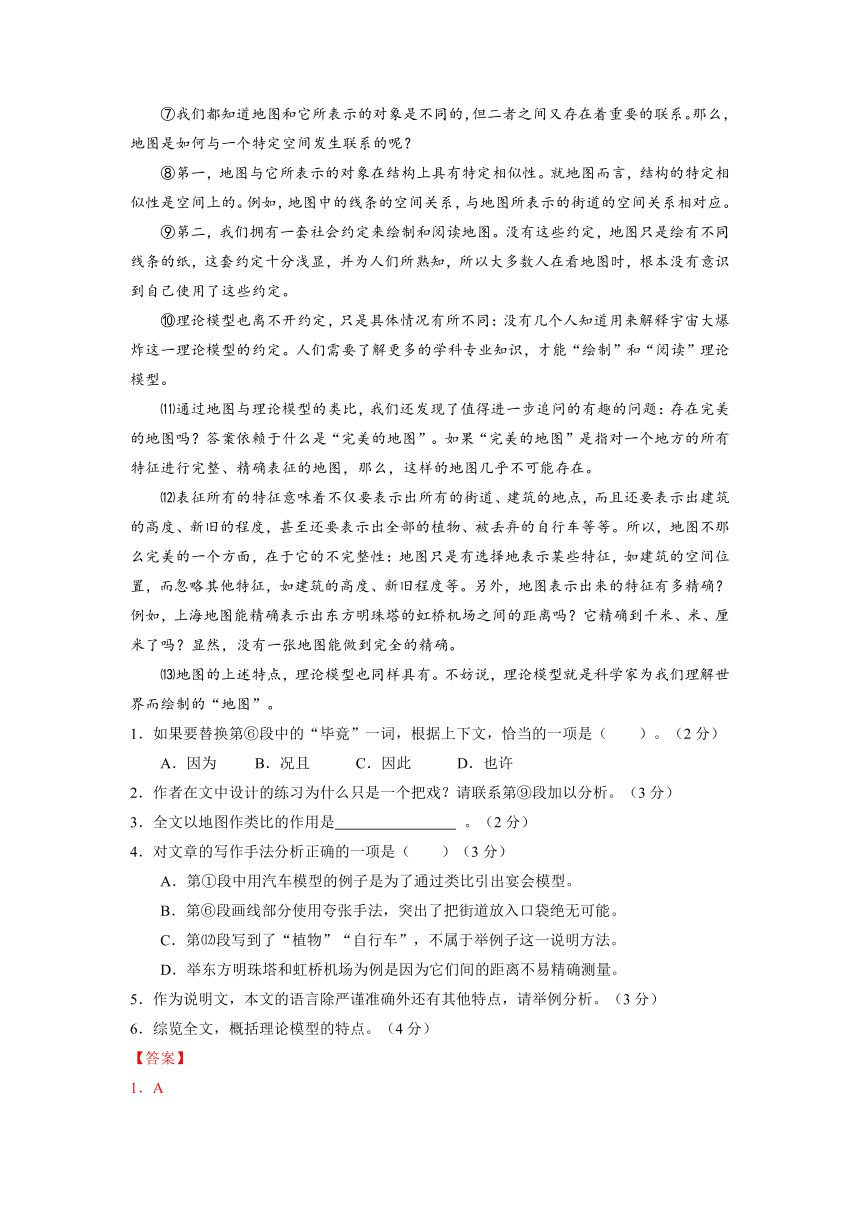 ⑦我们都知道地图和它所表示的对象是不同的，但二者之间又存在着重要的联系。那么，地图是如何与一个特定空间发生联系的呢？

⑧第一，地图与它所表示的对象在结构上具有特定相似性。就地图而言，结构的特定相似性是空间上的。例如，地图中的线条的空间关系，与地图所表示的街道的空间关系相对应。

⑨第二，我们拥有一套社会约定来绘制和阅读地图。没有这些约定，地图只是绘有不同线条的纸，这套约定十分浅显，并为人们所熟知，所以大多数人在看地图时，根本没有意识到自己使用了这些约定。

⑩理论模型也离不开约定，只是具体情况有所不同：没有几个人知道用来解释宇宙大爆炸这一理论模型的约定。人们需要了解更多的学科专业知识，才能“绘制”和“阅读”理论模型。

⑾通过地图与理论模型的类比，我们还发现了值得进一步追问的有趣的问题：存在完美的地图吗？答案依赖于什么是“完美的地图”。如果“完美的地图”是指对一个地方的所有特征进行完整、精确表征的地图，那么，这样的地图几乎不可能存在。

⑿表征所有的特征意味着不仅要表示出所有的街道、建筑的地点，而且还要表示出建筑的高度、新旧的程度，甚至还要表示出全部的植物、被丢弃的自行车等等。所以，地图不那么完美的一个方面，在于它的不完整性：地图只是有选择地表示某些特征，如建筑的空间位置，而忽略其他特征，如建筑的高度、新旧程度等。另外，地图表示出来的特征有多精确？例如，上海地图能精确表示出东方明珠塔的虹桥机场之间的距离吗？它精确到千米、米、厘米了吗？显然，没有一张地图能做到完全的精确。

⒀地图的上述特点，理论模型也同样具有。不妨说，理论模型就是科学家为我们理解世界而绘制的“地图”。

1．如果要替换第⑥段中的“毕竟”一词，根据上下文，恰当的一项是（　　）。（2分）

A．因为　　B．况且　　C．因此　　D．也许

2．作者在文中设计的练习为什么只是一个把戏？请联系第⑨段加以分析。（3分）

3．全文以地图作类比的作用是________________ 。（2分）

4．对文章的写作手法分析正确的一项是（　　）（3分）

A．第①段中用汽车模型的例子是为了通过类比引出宴会模型。

B．第⑥段画线部分使用夸张手法，突出了把街道放入口袋绝无可能。

C．第⑿段写到了“植物”“自行车”，不属于举例子这一说明方法。

D．举东方明珠塔和虹桥机场为例是因为它们间的距离不易精确测量。

5．作为说明文，本文的语言除严谨准确外还有其他特点，请举例分析。（3分）

6．综览全文，概括理论模型的特点。（4分）

【答案】

1．A